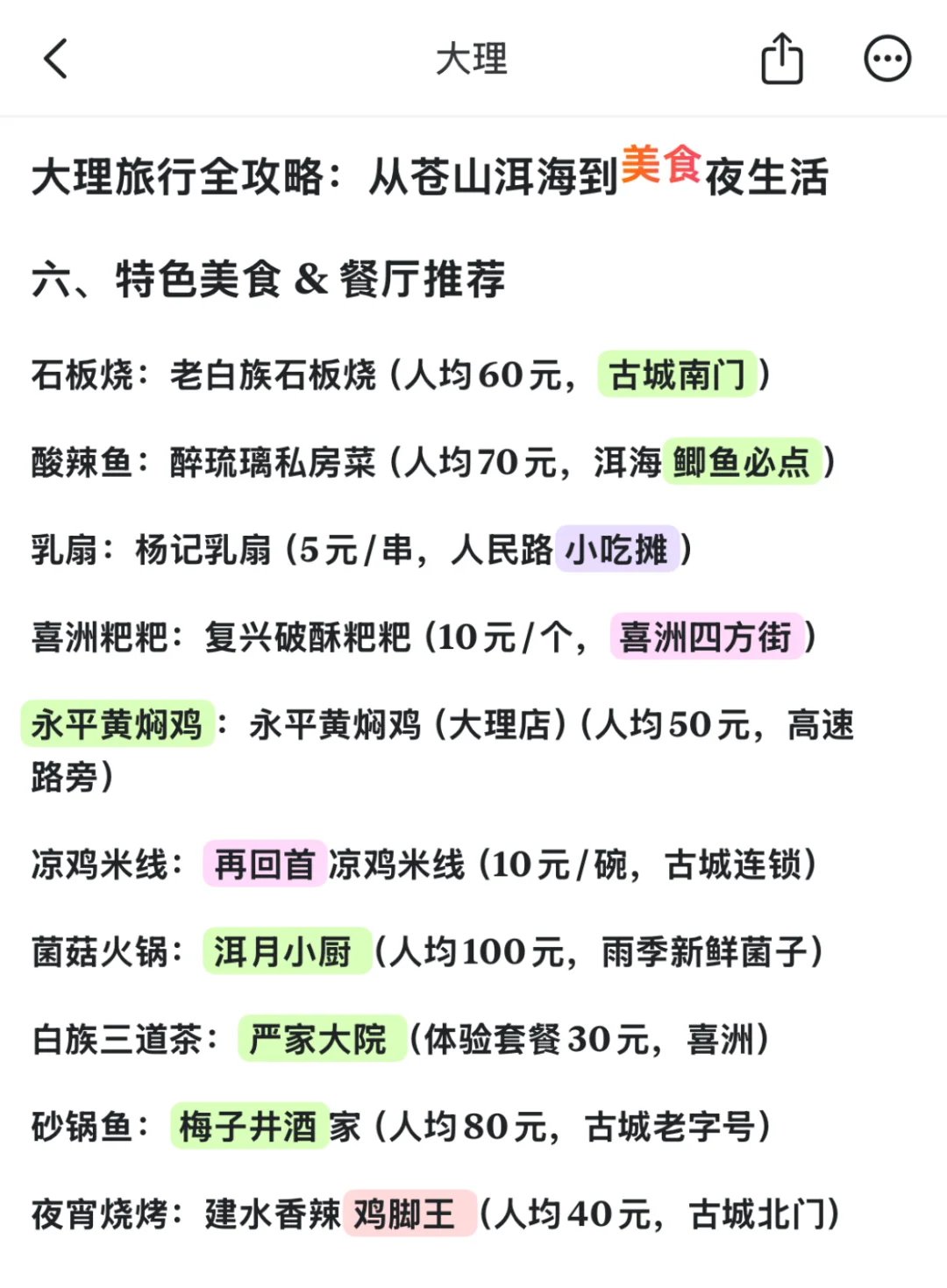 大理

大理旅行全攻略：从苍山洱海到美食夜生活

六、特色美食 & 餐厅推荐

石板烧：老白族石板烧（人均60元，古城南门）

酸辣鱼：醉琉璃私房菜（人均70元，洱海鲫鱼必点）

乳扇：杨记乳扇（5元/串，人民路小吃摊）

喜洲粑粑：复兴破酥粑粑（10元/个，喜洲四方街）

永平黄焖鸡：永平黄焖鸡（大理店）（人均50元，高速路旁）

凉鸡米线：再回首凉鸡米线（10元/碗，古城连锁）

菌菇火锅：洱月小厨（人均100元，雨季新鲜菌子）

白族三道茶：严家大院（体验套餐30元，喜洲）

砂锅鱼：梅子井酒家（人均80元，古城老字号）

夜宵烧烤：建水香辣鸡脚王（人均40元，古城北门）